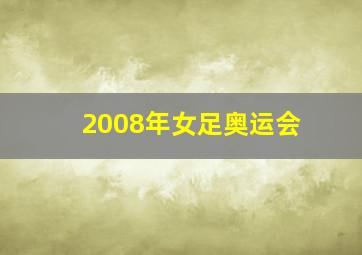 2008年女足奥运会